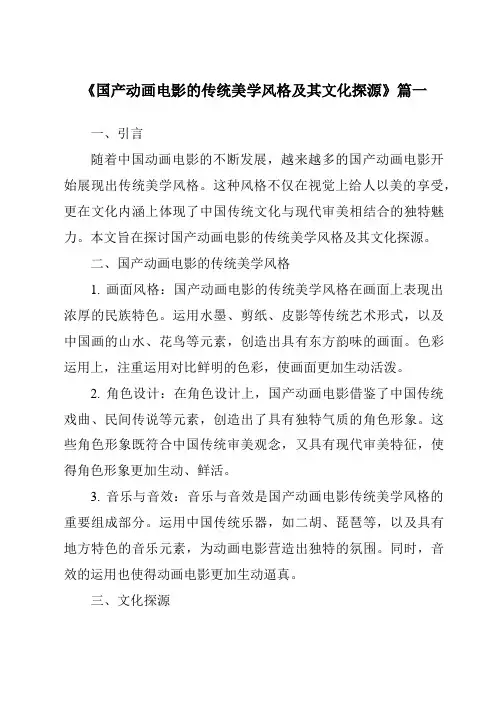 《国产动画电影的传统美学风格及其文化探源》篇一

一、引言

随着中国动画电影的不断发展，越来越多的国产动画电影开始展现出传统美学风格。这种风格不仅在视觉上给人以美的享受，更在文化内涵上体现了中国传统文化与现代审美相结合的独特魅力。本文旨在探讨国产动画电影的传统美学风格及其文化探源。

二、国产动画电影的传统美学风格

1. 画面风格：国产动画电影的传统美学风格在画面上表现出浓厚的民族特色。运用水墨、剪纸、皮影等传统艺术形式，以及中国画的山水、花鸟等元素，创造出具有东方韵味的画面。色彩运用上，注重运用对比鲜明的色彩，使画面更加生动活泼。

2. 角色设计：在角色设计上，国产动画电影借鉴了中国传统戏曲、民间传说等元素，创造出了具有独特气质的角色形象。这些角色形象既符合中国传统审美观念，又具有现代审美特征，使得角色形象更加生动、鲜活。

3. 音乐与音效：音乐与音效是国产动画电影传统美学风格的重要组成部分。运用中国传统乐器，如二胡、琵琶等，以及具有地方特色的音乐元素，为动画电影营造出独特的氛围。同时，音效的运用也使得动画电影更加生动逼真。

三、文化探源